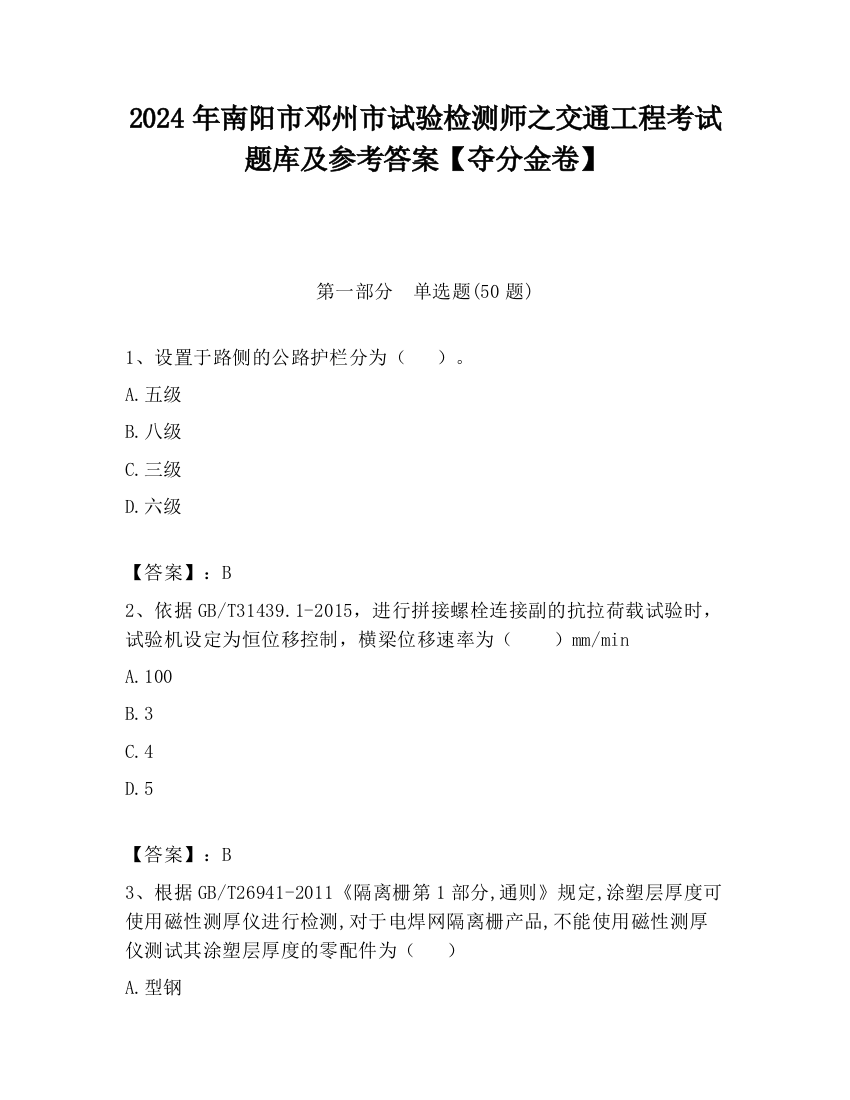 2024 年南阳市邓州市试验检测师之交通工程考试题库及参考答案【夺分金卷】

第一部分　单选题(50 题)

1、设置于路侧的公路护栏分为（　）。

A.五级

B.八级

C.三级

D.六级

【答案】：B

2、依据 GB/T31439.1-2015，进行拼接螺栓连接副的抗拉荷载试验时，试验机设定为恒位移控制，横梁位移速率为（　　）mm/min

A.100

B.3

C.4

D.5

【答案】：B

3、根据 GB/T26941-2011《隔离栅第 1 部分,通则》规定,涂塑层厚度可使用磁性测厚仪进行检测,对于电焊网隔离栅产品,不能使用磁性测厚仪测试其涂塑层厚度的零配件为（　）

A.型钢